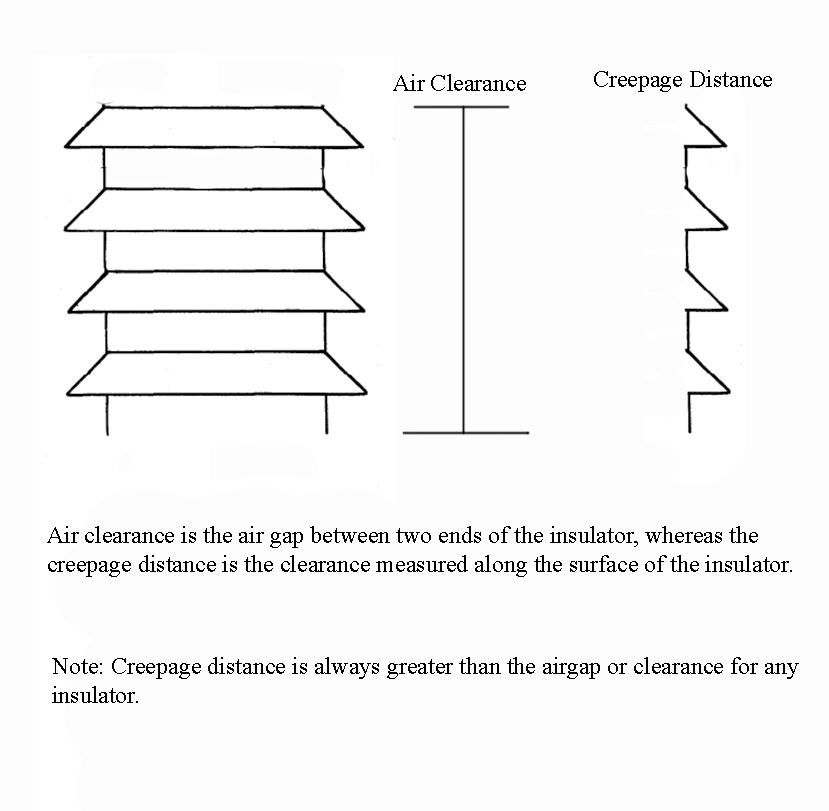 Air Clearance

Creepage Distance

Air clearance is the air gap between two ends of the insulator, whereas the creepage distance is the clearance measured along the surface of the insulator.

Note: Creepage distance is always greater than the airgap or clearance for any insulator.